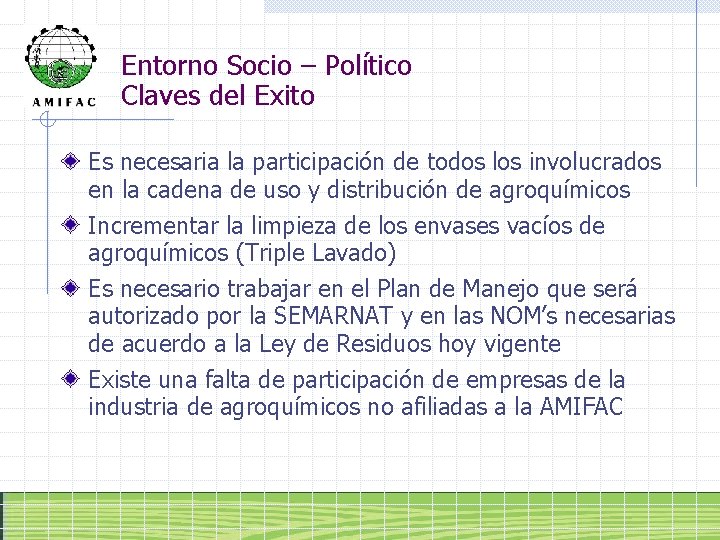 AMIFAC

Entorno Socio – Político
Claves del Exito

Es necesaria la participación de todos los involucrados en la cadena de uso y distribución de agroquímicos

Incrementar la limpieza de los envases vacíos de agroquímicos (Triple Lavado)

Es necesario trabajar en el Plan de Manejo que será autorizado por la SEMARNAT y en las NOM's necesarias de acuerdo a la Ley de Residuos hoy vigente

Existe una falta de participación de empresas de la industria de agroquímicos no afiliadas a la AMIFAC